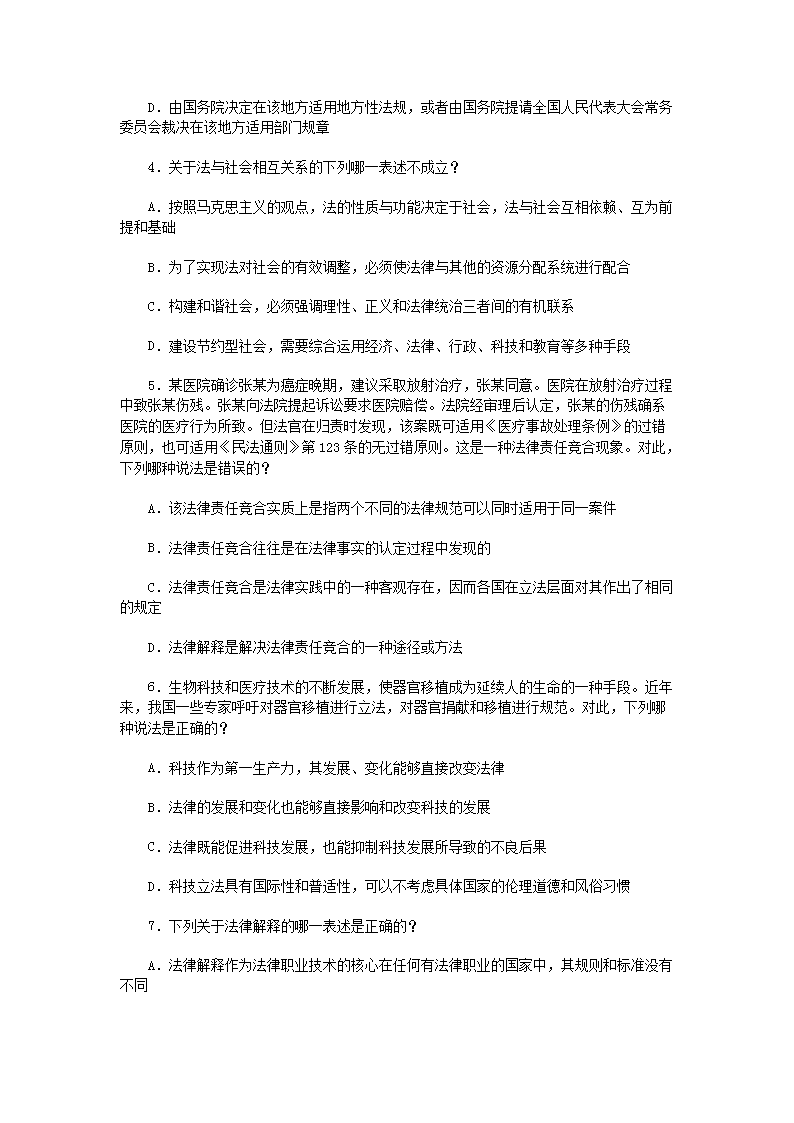 D．由国务院决定在该地方适用地方性法规，或者由国务院提请全国人民代表大会常务委员会裁决在该地方适用部门规章

4．关于法与社会相互关系的下列哪一表述不成立？

A．按照马克思主义的观点，法的性质与功能决定于社会，法与社会互相依赖、互为前提和基础

B．为了实现法对社会的有效调整，必须使法律与其他的资源分配系统进行配合

C．构建和谐社会，必须强调理性、正义和法律统治三者间的有机联系

D．建设节约型社会，需要综合运用经济、法律、行政、科技和教育等多种手段

5．某医院确诊张某为癌症晚期，建议采取放射治疗，张某同意。医院在放射治疗过程中致张某伤残。张某向法院提起诉讼要求医院赔偿。法院经审理后认定，张某的伤残确系医院的医疗行为所致。但法官在归责时发现，该案既可适用《医疗事故处理条例》的过错原则，也可适用《民法通则》第123条的无过错原则。这是一种法律责任竞合现象。对此，下列哪种说法是错误的？

A．该法律责任竞合实质上是指两个不同的法律规范可以同时适用于同一案件

B．法律责任竞合往往是在法律事实的认定过程中发现的

C．法律责任竞合是法律实践中的一种客观存在，因而各国在立法层面对其作出了相同的规定

D．法律解释是解决法律责任竞合的一种途径或方法

6．生物科技和医疗技术的不断发展，使器官移植成为延续人的生命的一种手段。近年来，我国一些专家呼吁对器官移植进行立法，对器官捐献和移植进行规范。对此，下列哪种说法是正确的？

A．科技作为第一生产力，其发展、变化能够直接改变法律

B．法律的发展和变化也能够直接影响和改变科技的发展

C．法律既能促进科技发展，也能抑制科技发展所导致的不良后果

D．科技立法具有国际性和普适性，可以不考虑具体国家的伦理道德和风俗习惯

7．下列关于法律解释的哪一表述是正确的？

A．法律解释作为法律职业技术的核心在任何有法律职业的国家中，其规则和标准没有不同